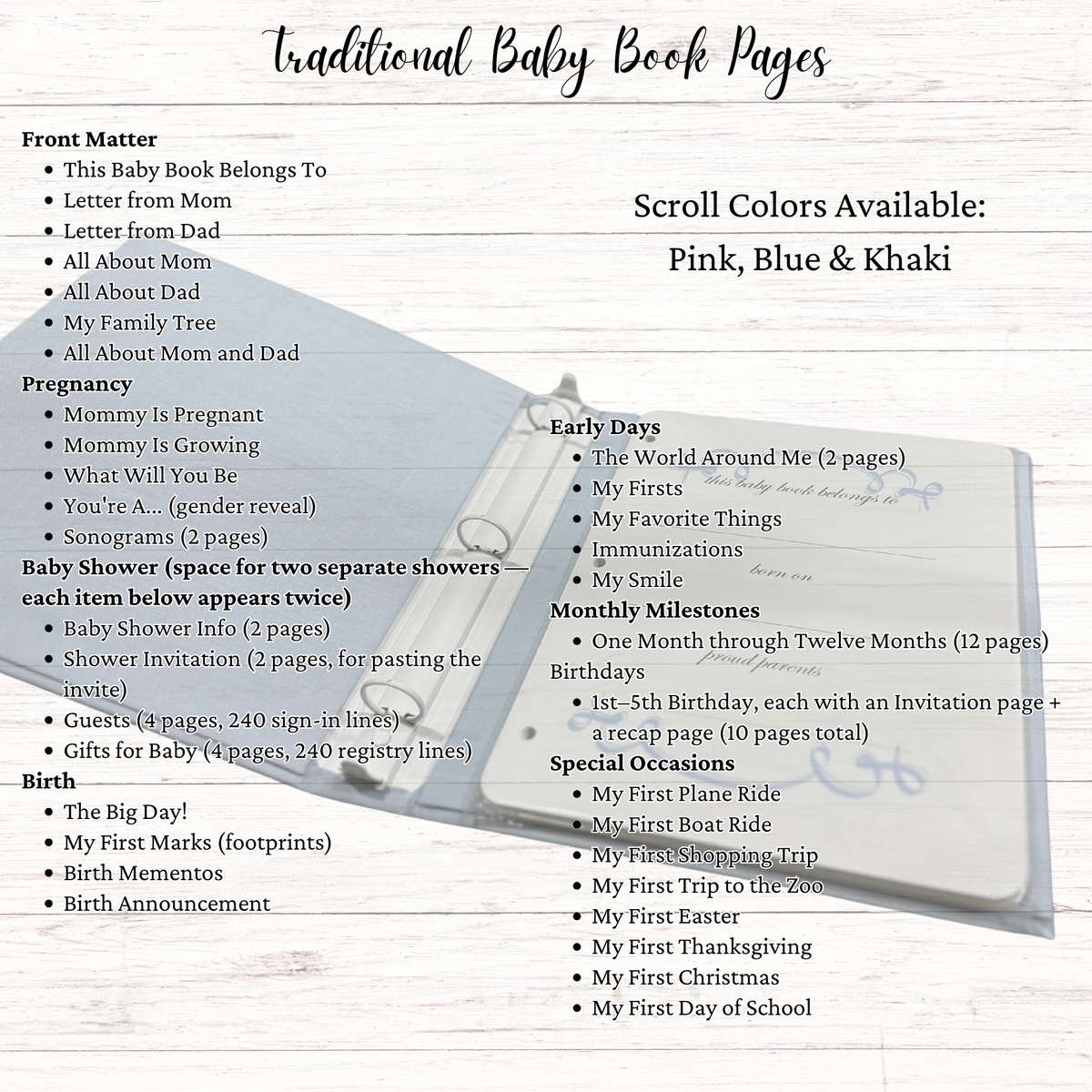 Traditional Baby Book Pages

Front Matter
- This Baby Book Belongs To
- Letter from Mom
- Letter from Dad
- All About Mom
- All About Dad
- My Family Tree
- All About Mom and Dad

Pregnancy
- Mommy Is Pregnant
- Mommy Is Growing
- What Will You Be
- You're A... (gender reveal)
- Sonograms (2 pages)

Baby Shower (space for two separate showers — each item below appears twice)
- Baby Shower Info (2 pages)
- Shower Invitation (2 pages, for pasting the invite)
- Guests (4 pages, 240 sign-in lines)
- Gifts for Baby (4 pages, 240 registry lines)

Birth
- The Big Day!
- My First Marks (footprints)
- Birth Mementos
- Birth Announcement

Scroll Colors Available:
Pink, Blue & Khaki

Early Days
- The World Around Me (2 pages)
- My Firsts
- My Favorite Things
- Immunizations
- My Smile

Monthly Milestones
- One Month through Twelve Months (12 pages)

Birthdays
- 1st–5th Birthday, each with an Invitation page + a recap page (10 pages total)

Special Occasions
- My First Plane Ride
- My First Boat Ride
- My First Shopping Trip
- My First Trip to the Zoo
- My First Easter
- My First Thanksgiving
- My First Christmas
- My First Day of School

this baby book belongs to
born on
proud parents